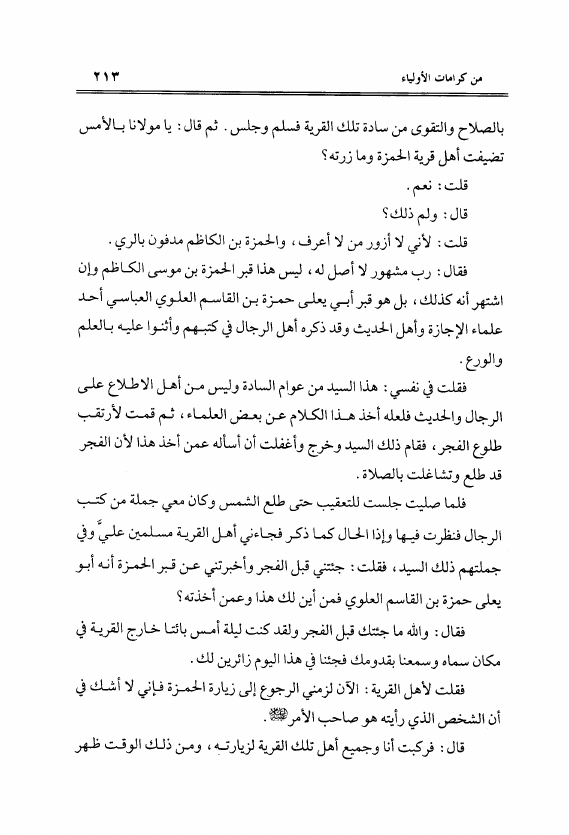 من كرامات الأولياء ٢١٣

بالصلاح والتقوى من سادة تلك القرية فسلم وجلس. ثم قال: يا مولانا بالأمس تضيفت أهل قرية الحمزة وما زرته؟

قلت: نعم.

قال: ولم ذلك؟

قلت: لأني لا أزور من لا أعرف، والحمزة بن الكاظم مدفون بالري.

فقال: رب مشهور لا أصل له، ليس هذا قبر الحمزة بن موسى الكاظم وإن اشتهر أنه كذلك، بل هو قبر أبي يعلى حمزة بن القاسم العلوي العباسي أحد علماء الإجازة وأهل الحديث وقد ذكره أهل الرجال في كتبهم وأثنوا عليه بالعلم والورع.

فقلت في نفسي: هذا السيد من عوام السادة وليس من أهل الاطلاع على الرجال والحديث فلعله أخذ هذا الكلام عن بعض العلماء، ثم قمت لأرتقب طلوع الفجر، فقام ذلك السيد وخرج وأغفلت أن أسأله عمن أخذ هذا لأن الفجر قد طلع وتشاغلت بالصلاة.

فلما صليت جلست للتعقيب حتى طلع الشمس وكان معي جملة من كتب الرجال فنظرت فيها وإذا الحال كما ذكر فجاءني أهل القرية مسلمين عليَّ وفي جملتهم ذلك السيد، فقلت: جئتني قبل الفجر وأخبرتني عن قبر الحمزة أنه أبو يعلى حمزة بن القاسم العلوي فمن أين لك هذا وعمن أخذته؟

فقال: والله ما جئتك قبل الفجر ولقد كنت ليلة أمس بائتا خارج القرية في مكان سماه وسمعنا بقدومك فجئنا في هذا اليوم زائرين لك.

فقلت لأهل القرية: الآن لزمني الرجوع إلى زيارة الحمزة فإني لا أشك في أن الشخص الذي رأيته هو صاحب الأمر ﷺ.

قال: فركبت أنا وجميع أهل تلك القرية لزيارته، ومن ذلك الوقت ظهر